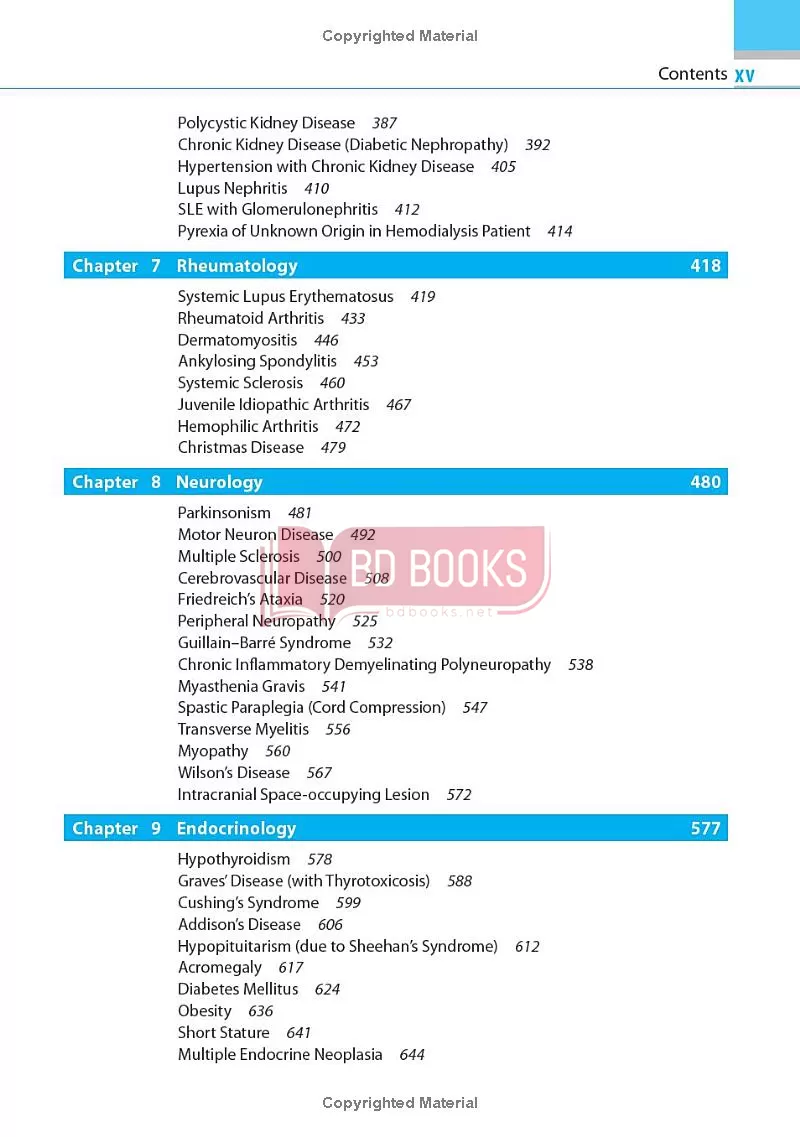 Copyrighted Material

Contents xv

Polycystic Kidney Disease 387
Chronic Kidney Disease (Diabetic Nephropathy) 392
Hypertension with Chronic Kidney Disease 405
Lupus Nephritis 410
SLE with Glomerulonephritis 412
Pyrexia of Unknown Origin in Hemodialysis Patient 414

Chapter 7 Rheumatology 418

Systemic Lupus Erythematosus 419
Rheumatoid Arthritis 433
Dermatomyositis 446
Ankylosing Spondylitis 453
Systemic Sclerosis 460
Juvenile Idiopathic Arthritis 467
Hemophilic Arthritis 472
Christmas Disease 479

Chapter 8 Neurology 480

Parkinsonism 481
Motor Neuron Disease 492
Multiple Sclerosis 500
Cerebrovascular Disease 508
Friedreich's Ataxia 520
Peripheral Neuropathy 525
Guillain–Barré Syndrome 532
Chronic Inflammatory Demyelinating Polyneuropathy 538
Myasthenia Gravis 541
Spastic Paraplegia (Cord Compression) 547
Transverse Myelitis 556
Myopathy 560
Wilson's Disease 567
Intracranial Space-occupying Lesion 572

BD BOOKS
bdbooks.net

Chapter 9 Endocrinology 577

Hypothyroidism 578
Graves' Disease (with Thyrotoxicosis) 588
Cushing's Syndrome 599
Addison's Disease 606
Hypopituitarism (due to Sheehan's Syndrome) 612
Acromegaly 617
Diabetes Mellitus 624
Obesity 636
Short Stature 641
Multiple Endocrine Neoplasia 644

Copyrighted Material